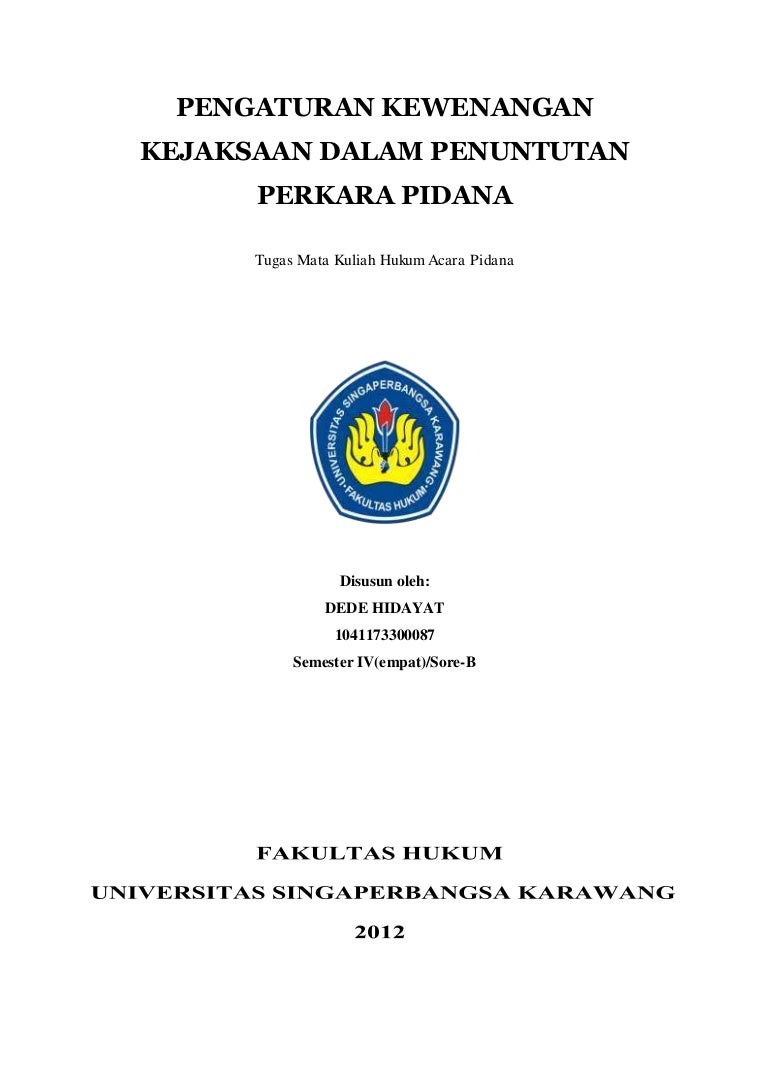 PENGATURAN KEWENANGAN KEJAKSAAN DALAM PENUNTUTAN PERKARA PIDANA

Tugas Mata Kuliah Hukum Acara Pidana

UNIVERSITAS SINGAPERBANGSA KARAWANG
FAKULTAS HUKUM

Disusun oleh:
DEDE HIDAYAT
1041173300087
Semester IV(empat)/Sore-B

FAKULTAS HUKUM
UNIVERSITAS SINGAPERBANGSA KARAWANG
2012